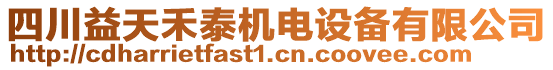 四川益天禾泰机电设备有限公司
http://cdharrietfast1.cn.coovee.com